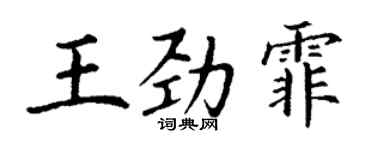 王劲霏
词典网